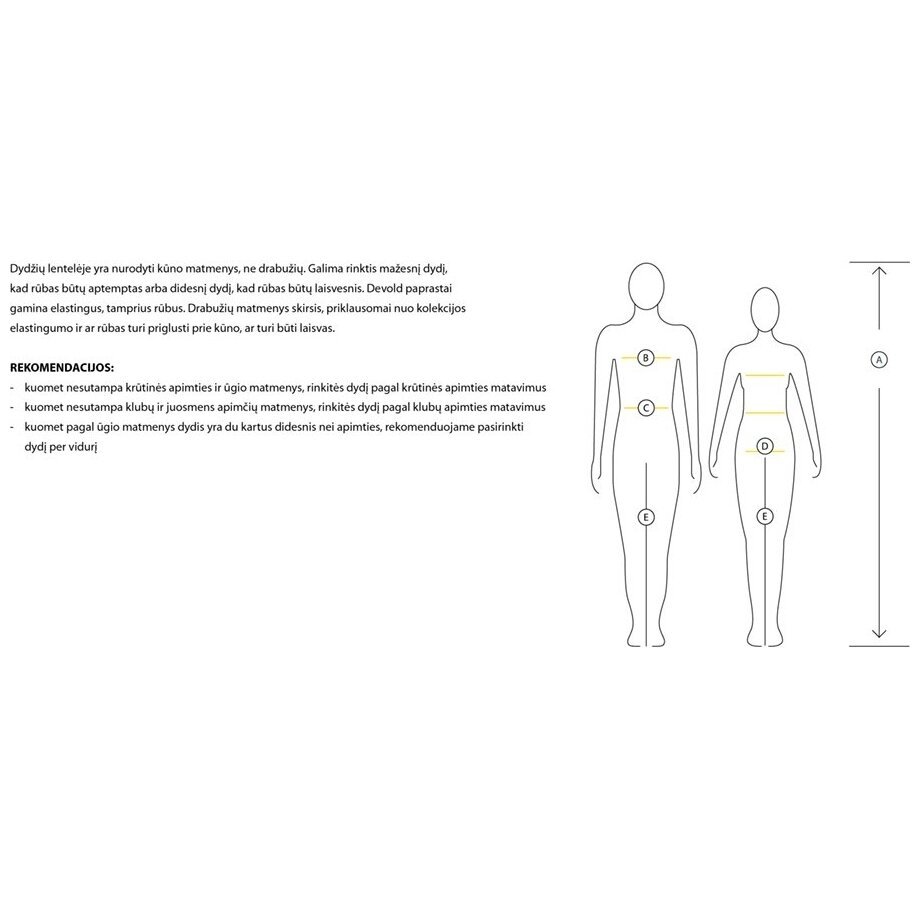 Dydžių lentelėje yra nurodyti kūno matmenys, ne drabužių. Galima rinktis mažesnį dydį, kad rūbas būtų aptemptas arba didesnį dydį, kad rūbas būtų laisvesnis. Devold paprastai gamina elastingus, tamprius rūbus. Drabužių matmenys skirsis, priklausomai nuo kolekcijos elastingumo ir ar rūbas turi priglusti prie kūno, ar turi būti laisvas.

REKOMENDACIJOS:
- kuomet nesutampa krūtinės apimties ir ūgio matmenys, rinkitės dydį pagal krūtinės apimties matavimus
- kuomet nesutampa klubų ir juosmens apimčių matmenys, rinkitės dydį pagal klubų apimties matavimus
- kuomet pagal ūgio matmenys dydis yra du kartus didesnis nei apimties, rekomenduojame pasirinkti dydį per vidurį

B
C
E
D
E
A